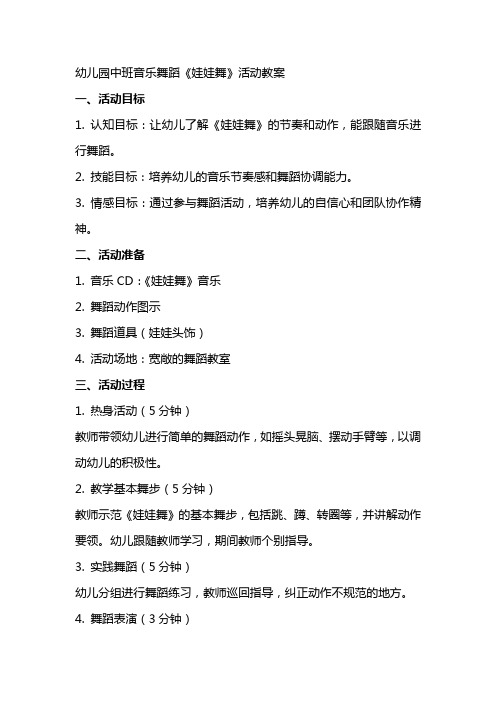 幼儿园中班音乐舞蹈《娃娃舞》活动教案

一、活动目标

1. 认知目标：让幼儿了解《娃娃舞》的节奏和动作，能跟随音乐进行舞蹈。

2. 技能目标：培养幼儿的音乐节奏感和舞蹈协调能力。

3. 情感目标：通过参与舞蹈活动，培养幼儿的自信心和团队协作精神。

二、活动准备

1. 音乐 CD：《娃娃舞》音乐

2. 舞蹈动作图示

3. 舞蹈道具（娃娃头饰）

4. 活动场地：宽敞的舞蹈教室

三、活动过程

1. 热身活动（5 分钟）

教师带领幼儿进行简单的舞蹈动作，如摇头晃脑、摆动手臂等，以调动幼儿的积极性。

2. 教学基本舞步（5 分钟）

教师示范《娃娃舞》的基本舞步，包括跳、蹲、转圈等，并讲解动作要领。幼儿跟随教师学习，期间教师个别指导。

3. 实践舞蹈（5 分钟）

幼儿分组进行舞蹈练习，教师巡回指导，纠正动作不规范的地方。

4. 舞蹈表演（3 分钟）